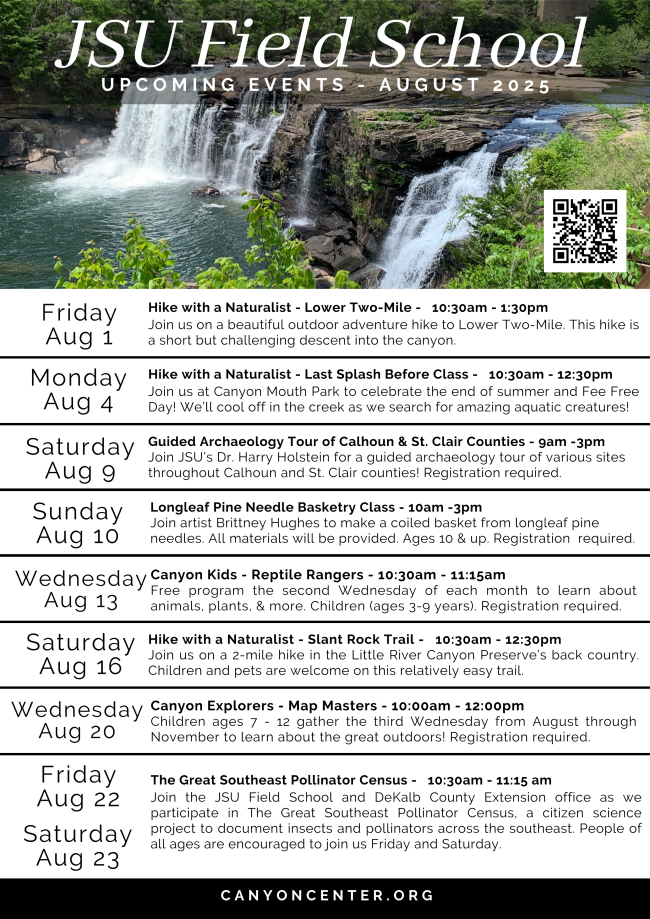 JSU Field School
UPCOMING EVENTS - AUGUST 2025

Friday
Aug 1

Hike with a Naturalist - Lower Two-Mile - 10:30am - 1:30pm
Join us on a beautiful outdoor adventure hike to Lower Two-Mile. This hike is a short but challenging descent into the canyon.

Monday
Aug 4

Hike with a Naturalist - Last Splash Before Class - 10:30am - 12:30pm
Join us at Canyon Mouth Park to celebrate the end of summer and Fee Free Day! We'll cool off in the creek as we search for amazing aquatic creatures!

Saturday
Aug 9

Guided Archaeology Tour of Calhoun & St. Clair Counties - 9am -3pm
Join JSU's Dr. Harry Holstein for a guided archaeology tour of various sites throughout Calhoun and St. Clair counties! Registration required.

Sunday
Aug 10

Longleaf Pine Needle Basketry Class - 10am -3pm
Join artist Brittney Hughes to make a coiled basket from longleaf pine needles. All materials will be provided. Ages 10 & up. Registration required.

Wednesday
Aug 13

Canyon Kids - Reptile Rangers - 10:30am - 11:15am
Free program the second Wednesday of each month to learn about animals, plants, & more. Children (ages 3-9 years). Registration required.

Saturday
Aug 16

Hike with a Naturalist - Slant Rock Trail - 10:30am - 12:30pm
Join us on a 2-mile hike in the Little River Canyon Preserve's back country. Children and pets are welcome on this relatively easy trail.

Wednesday
Aug 20

Canyon Explorers - Map Masters - 10:00am - 12:00pm
Children ages 7 - 12 gather the third Wednesday from August through November to learn about the great outdoors! Registration required.

Friday
Aug 22

Saturday
Aug 23

The Great Southeast Pollinator Census - 10:30am - 11:15 am
Join the JSU Field School and DeKalb County Extension office as we participate in The Great Southeast Pollinator Census, a citizen science project to document insects and pollinators across the southeast. People of all ages are encouraged to join us Friday and Saturday.

CANYONCENTER.ORG